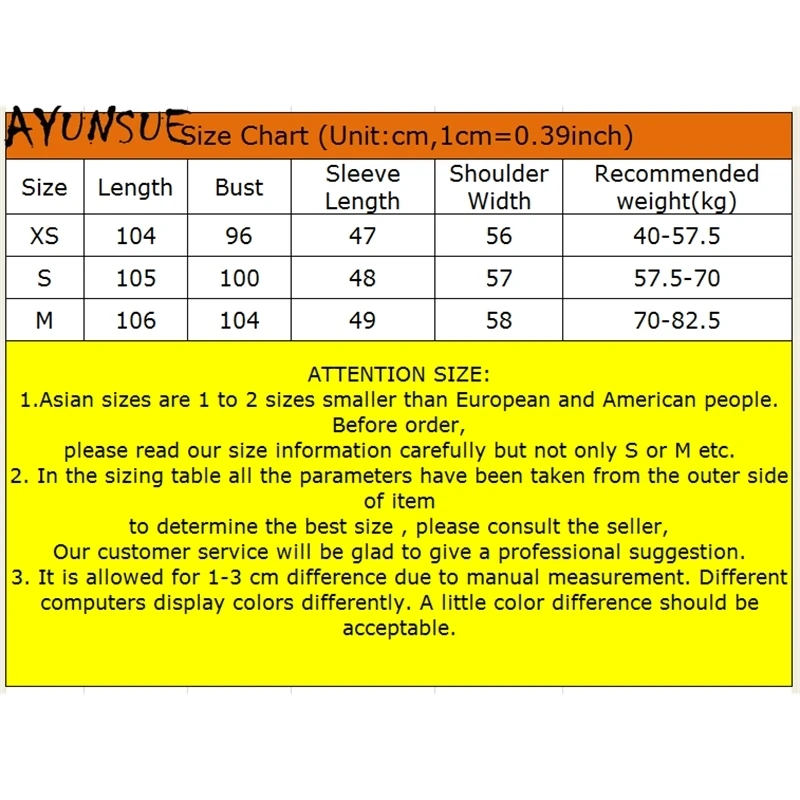 AYUNSUE Size Chart (Unit:cm,1cm=0.39inch)

| Size | Length | Bust | Sleeve Length | Shoulder Width | Recommended weight(kg) |
|---|---|---|---|---|---|
| XS | 104 | 96 | 47 | 56 | 40-57.5 |
| S | 105 | 100 | 48 | 57 | 57.5-70 |
| M | 106 | 104 | 49 | 58 | 70-82.5 |

ATTENTION SIZE:
1.Asian sizes are 1 to 2 sizes smaller than European and American people. Before order,
please read our size information carefully but not only S or M etc.
2. In the sizing table all the parameters have been taken from the outer side of item
to determine the best size , please consult the seller,
Our customer service will be glad to give a professional suggestion.
3. It is allowed for 1-3 cm difference due to manual measurement. Different computers display colors differently. A little color difference should be acceptable.